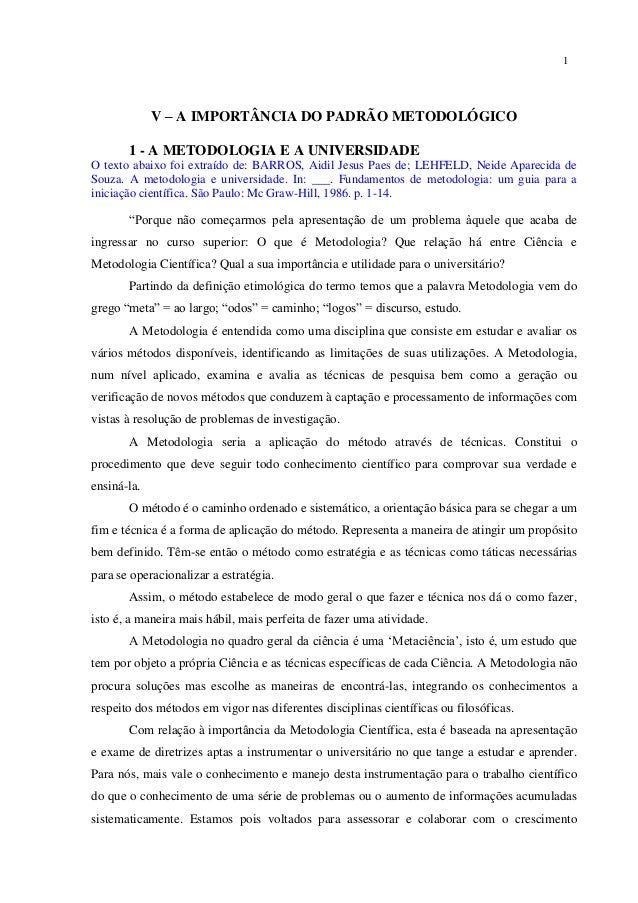 1

V – A IMPORTÂNCIA DO PADRÃO METODOLÓGICO

1 - A METODOLOGIA E A UNIVERSIDADE

O texto abaixo foi extraído de: BARROS, Aidil Jesus Paes de; LEHFELD, Neide Aparecida de Souza. A metodologia e universidade. In: ___. Fundamentos de metodologia: um guia para a iniciação científica. São Paulo: Mc Graw-Hill, 1986. p. 1-14.

“Porque não começarmos pela apresentação de um problema àquele que acaba de ingressar no curso superior: O que é Metodologia? Que relação há entre Ciência e Metodologia Científica? Qual a sua importância e utilidade para o universitário?

Partindo da definição etimológica do termo temos que a palavra Metodologia vem do grego “meta” = ao largo; “odos” = caminho; “logos” = discurso, estudo.

A Metodologia é entendida como uma disciplina que consiste em estudar e avaliar os vários métodos disponíveis, identificando as limitações de suas utilizações. A Metodologia, num nível aplicado, examina e avalia as técnicas de pesquisa bem como a geração ou verificação de novos métodos que conduzem à captação e processamento de informações com vistas à resolução de problemas de investigação.

A Metodologia seria a aplicação do método através de técnicas. Constitui o procedimento que deve seguir todo conhecimento científico para comprovar sua verdade e ensiná-la.

O método é o caminho ordenado e sistemático, a orientação básica para se chegar a um fim e técnica é a forma de aplicação do método. Representa a maneira de atingir um propósito bem definido. Têm-se então o método como estratégia e as técnicas como táticas necessárias para se operacionalizar a estratégia.

Assim, o método estabelece de modo geral o que fazer e técnica nos dá o como fazer, isto é, a maneira mais hábil, mais perfeita de fazer uma atividade.

A Metodologia no quadro geral da ciência é uma ‘Metaciência’, isto é, um estudo que tem por objeto a própria Ciência e as técnicas específicas de cada Ciência. A Metodologia não procura soluções mas escolhe as maneiras de encontrá-las, integrando os conhecimentos a respeito dos métodos em vigor nas diferentes disciplinas científicas ou filosóficas.

Com relação à importância da Metodologia Científica, esta é baseada na apresentação e exame de diretrizes aptas a instrumentar o universitário no que tange a estudar e aprender. Para nós, mais vale o conhecimento e manejo desta instrumentação para o trabalho científico do que o conhecimento de uma série de problemas ou o aumento de informações acumuladas sistematicamente. Estamos pois voltados para assessorar e colaborar com o crescimento